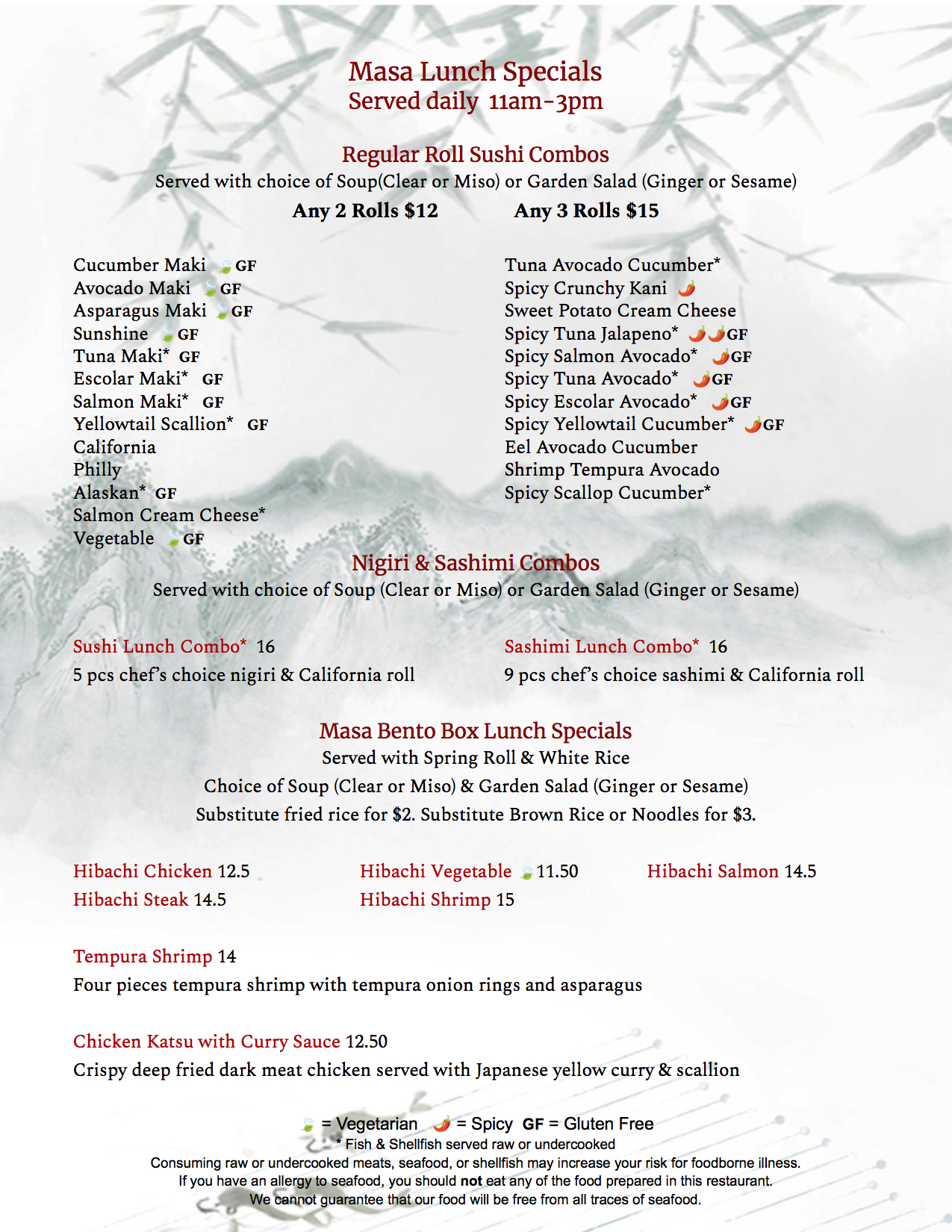 Masa Lunch Specials
Served daily 11am-3pm

Regular Roll Sushi Combos
Served with choice of Soup(Clear or Miso) or Garden Salad (Ginger or Sesame)
Any 2 Rolls $12 Any 3 Rolls $15

Cucumber Maki GF
Avocado Maki GF
Asparagus Maki GF
Sunshine GF
Tuna Maki* GF
Escolar Maki* GF
Salmon Maki* GF
Yellowtail Scallion* GF
California
Philly
Alaskan* GF
Salmon Cream Cheese*
Vegetable GF

Tuna Avocado Cucumber*
Spicy Crunchy Kani
Sweet Potato Cream Cheese
Spicy Tuna Jalapeno* GF
Spicy Salmon Avocado* GF
Spicy Tuna Avocado* GF
Spicy Escolar Avocado* GF
Spicy Yellowtail Cucumber* GF
Eel Avocado Cucumber
Shrimp Tempura Avocado
Spicy Scallop Cucumber*

Nigiri & Sashimi Combos
Served with choice of Soup (Clear or Miso) or Garden Salad (Ginger or Sesame)

Sushi Lunch Combo* 16
5 pcs chef's choice nigiri & California roll

Sashimi Lunch Combo* 16
9 pcs chef's choice sashimi & California roll

Masa Bento Box Lunch Specials
Served with Spring Roll & White Rice
Choice of Soup (Clear or Miso) & Garden Salad (Ginger or Sesame)
Substitute fried rice for $2. Substitute Brown Rice or Noodles for $3.

Hibachi Chicken 12.5
Hibachi Steak 14.5
Hibachi Vegetable 11.50
Hibachi Shrimp 15
Hibachi Salmon 14.5

Tempura Shrimp 14
Four pieces tempura shrimp with tempura onion rings and asparagus

Chicken Katsu with Curry Sauce 12.50
Crispy deep fried dark meat chicken served with Japanese yellow curry & scallion

= Vegetarian = Spicy GF = Gluten Free
* Fish & Shellfish served raw or undercooked
Consuming raw or undercooked meats, seafood, or shellfish may increase your risk for foodborne illness.
If you have an allergy to seafood, you should not eat any of the food prepared in this restaurant.
We cannot guarantee that our food will be free from all traces of seafood.